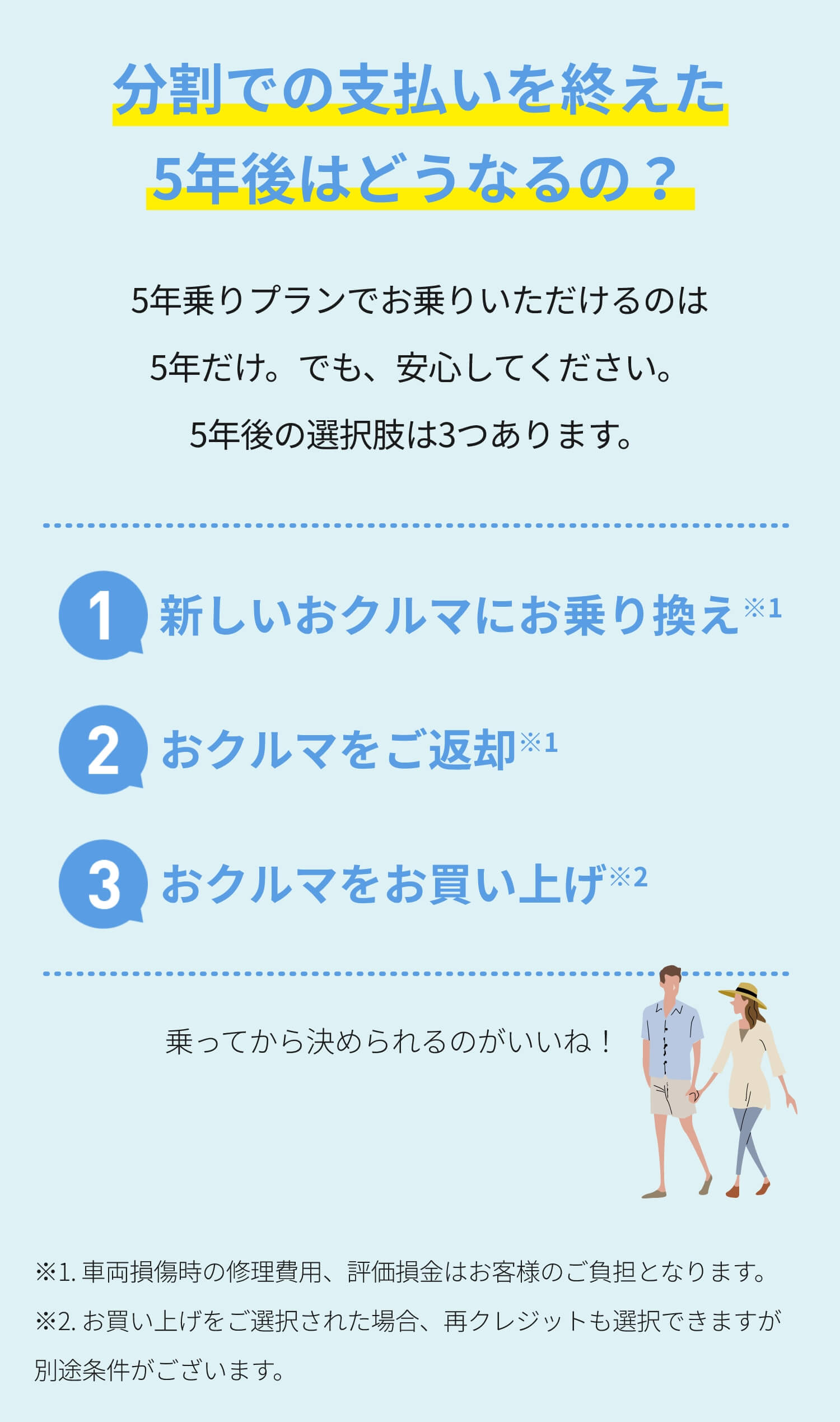 分割での支払いを終えた
5年後はどうなるの？

5年乗りプランでお乗りいただけるのは
5年だけ。でも、安心してください。
5年後の選択肢は3つあります。

1 新しいおクルマにお乗り換え※1

2 おクルマをご返却※1

3 おクルマをお買い上げ※2

乗ってから決められるのがいいね！

※1. 車両損傷時の修理費用、評価損金はお客様のご負担となります。
※2. お買い上げをご選択された場合、再クレジットも選択できますが別途条件がございます。